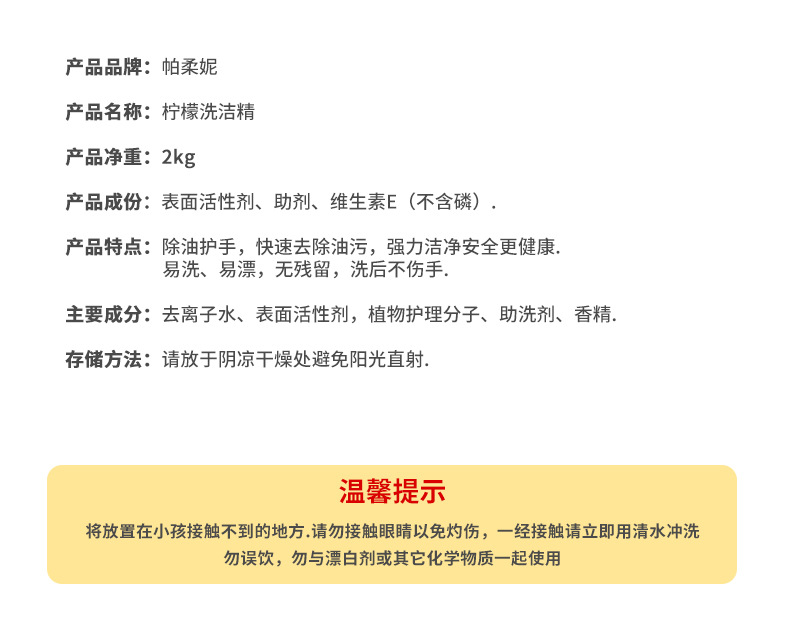 产品品牌：帕柔妮

产品名称：柠檬洗洁精

产品净重：2kg

产品成份：表面活性剂、助剂、维生素E（不含磷）.

产品特点：除油护手，快速去除油污，强力洁净安全更健康.
易洗、易漂，无残留，洗后不伤手.

主要成分：去离子水、表面活性剂，植物护理分子、助洗剂、香精.

存储方法：请放于阴凉干燥处避免阳光直射.

温馨提示

将放置在小孩接触不到的地方.请勿接触眼睛以免灼伤，一经接触请立即用清水冲洗
勿误饮，勿与漂白剂或其它化学物质一起使用